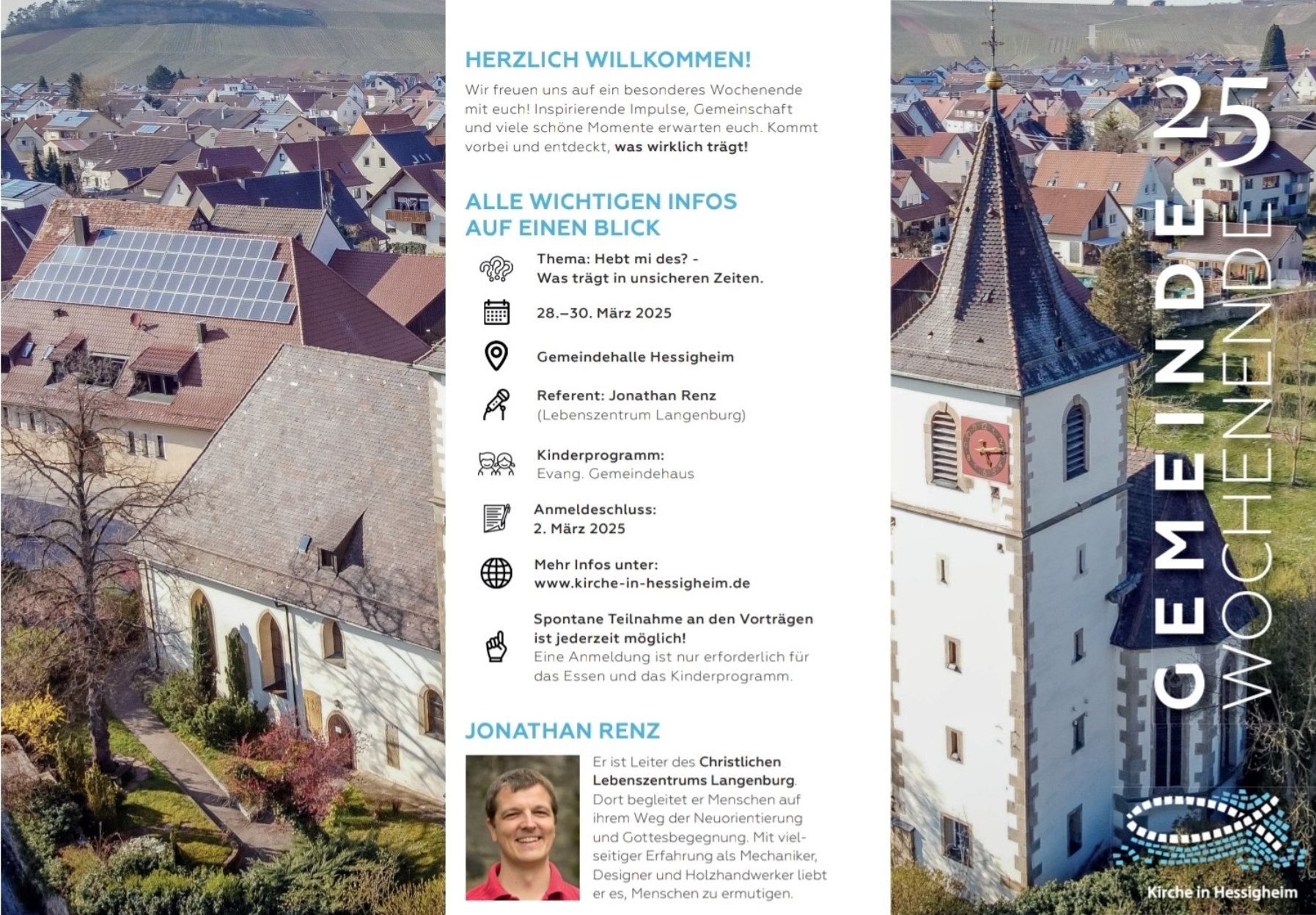 HERZLICH WILLKOMMEN!

Wir freuen uns auf ein besonderes Wochenende mit euch! Inspirierende Impulse, Gemeinschaft und viele schöne Momente erwarten euch. Kommt vorbei und entdeckt, was wirklich trägt!

ALLE WICHTIGEN INFOS AUF EINEN BLICK

Thema: Hebt mi des? -
Was trägt in unsicheren Zeiten.

28.–30. März 2025

Gemeindehalle Hessigheim

Referent: Jonathan Renz
(Lebenszentrum Langenburg)

Kinderprogramm:
Evang. Gemeindehaus

Anmeldeschluss:
2. März 2025

Mehr Infos unter:
www.kirche-in-hessigheim.de

Spontane Teilnahme an den Vorträgen ist jederzeit möglich!
Eine Anmeldung ist nur erforderlich für das Essen und das Kinderprogramm.

JONATHAN RENZ

Er ist Leiter des Christlichen Lebenszentrums Langenburg. Dort begleitet er Menschen auf ihrem Weg der Neuorientierung und Gottesbegegnung. Mit vielseitiger Erfahrung als Mechaniker, Designer und Holzhandwerker liebt er es, Menschen zu ermutigen.

GEMEINDE
WOCHENENDE
25

Kirche in Hessigheim